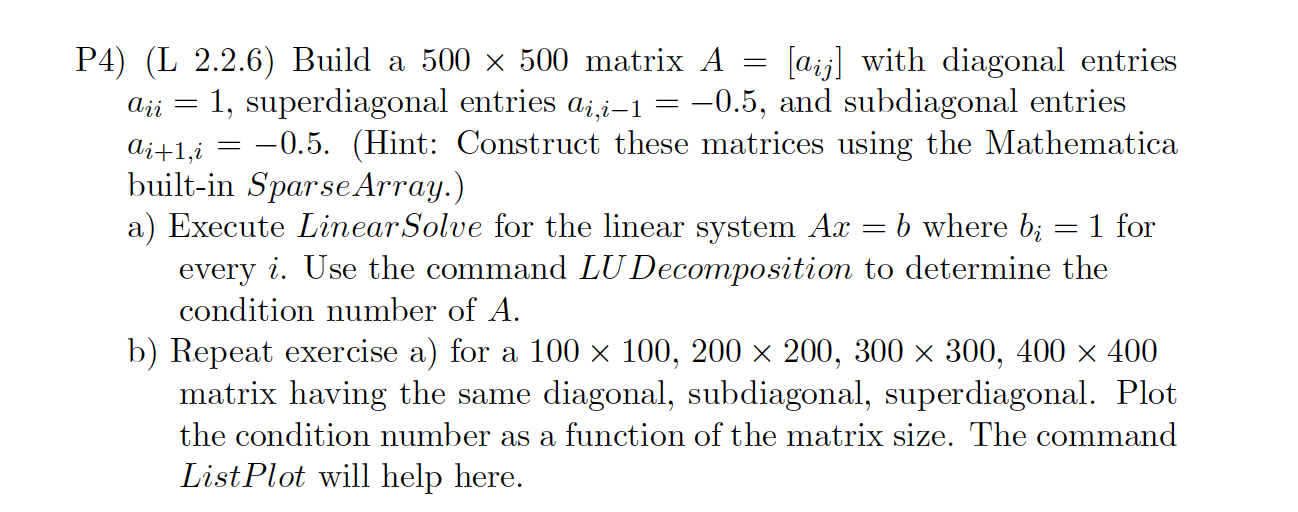 P4) (L 2.2.6) Build a $500 \times 500$ matrix $A = [a_{ij}]$ with diagonal entries $a_{ii} = 1$, superdiagonal entries $a_{i,i-1} = -0.5$, and subdiagonal entries $a_{i+1,i} = -0.5$. (Hint: Construct these matrices using the Mathematica built-in $SparseArray$.)

a) Execute $LinearSolve$ for the linear system $Ax = b$ where $b_i = 1$ for every $i$. Use the command $LUDecomposition$ to determine the condition number of $A$.

b) Repeat exercise a) for a $100 \times 100$, $200 \times 200$, $300 \times 300$, $400 \times 400$ matrix having the same diagonal, subdiagonal, superdiagonal. Plot the condition number as a function of the matrix size. The command $ListPlot$ will help here.